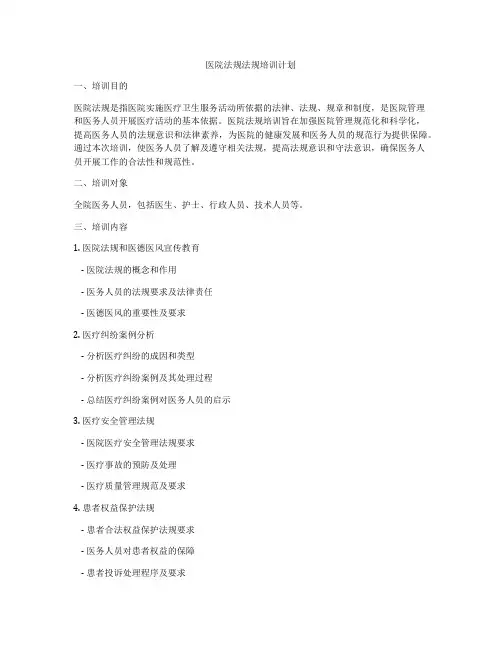 医院法规法规培训计划

一、培训目的

医院法规是指医院实施医疗卫生服务活动所依据的法律、法规、规章和制度，是医院管理和医务人员开展医疗活动的基本依据。医院法规培训旨在加强医院管理规范化和科学化，提高医务人员的法规意识和法律素养，为医院的健康发展和医务人员的规范行为提供保障。通过本次培训，使医务人员了解及遵守相关法规，提高法规意识和守法意识，确保医务人员开展工作的合法性和规范性。

二、培训对象

全院医务人员，包括医生、护士、行政人员、技术人员等。

三、培训内容

1. 医院法规和医德医风宣传教育

- 医院法规的概念和作用

- 医务人员的法规要求及法律责任

- 医德医风的重要性及要求

2. 医疗纠纷案例分析

- 分析医疗纠纷的成因和类型

- 分析医疗纠纷案例及其处理过程

- 总结医疗纠纷案例对医务人员的启示

3. 医疗安全管理法规

- 医院医疗安全管理法规要求

- 医疗事故的预防及处理

- 医疗质量管理规范及要求

4. 患者权益保护法规

- 患者合法权益保护法规要求

- 医务人员对患者权益的保障

- 患者投诉处理程序及要求